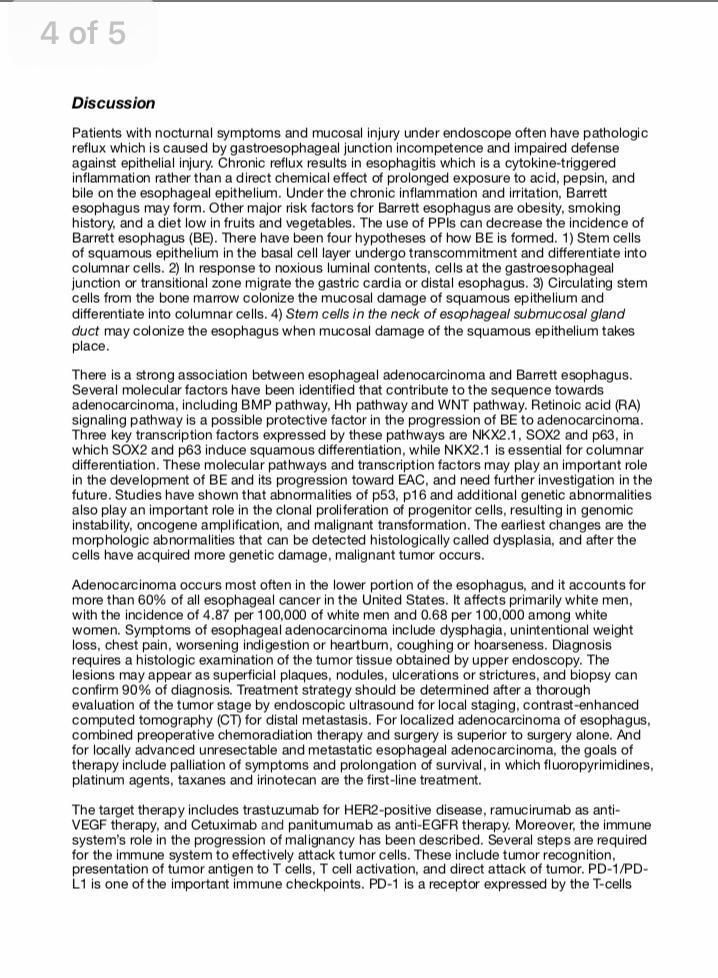 4 of 5

Discussion

Patients with nocturnal symptoms and mucosal injury under endoscope often have pathologic reflux which is caused by gastroesophageal junction incompetence and impaired defense against epithelial injury. Chronic reflux results in esophagitis which is a cytokine-triggered inflammation rather than a direct chemical effect of prolonged exposure to acid, pepsin, and bile on the esophageal epithelium. Under the chronic inflammation and irritation, Barrett esophagus may form. Other major risk factors for Barrett esophagus are obesity, smoking history, and a diet low in fruits and vegetables. The use of PPIs can decrease the incidence of Barrett esophagus (BE). There have been four hypotheses of how BE is formed. 1) Stem cells of squamous epithelium in the basal cell layer undergo transcommitment and differentiate into columnar cells. 2) In response to noxious luminal contents, cells at the gastroesophageal junction or transitional zone migrate the gastric cardia or distal esophagus. 3) Circulating stem cells from the bone marrow colonize the mucosal damage of squamous epithelium and differentiate into columnar cells. 4) Stem cells in the neck of esophageal submucosal gland duct may colonize the esophagus when mucosal damage of the squamous epithelium takes place.

There is a strong association between esophageal adenocarcinoma and Barrett esophagus. Several molecular factors have been identified that contribute to the sequence towards adenocarcinoma, including BMP pathway, Hh pathway and WNT pathway. Retinoic acid (RA) signaling pathway is a possible protective factor in the progression of BE to adenocarcinoma. Three key transcription factors expressed by these pathways are NKX2.1, SOX2 and p63, in which SOX2 and p63 induce squamous differentiation, while NKX2.1 is essential for columnar differentiation. These molecular pathways and transcription factors may play an important role in the development of BE and its progression toward EAC, and need further investigation in the future. Studies have shown that abnormalities of p53, p16 and additional genetic abnormalities also play an important role in the clonal proliferation of progenitor cells, resulting in genomic instability, oncogene amplification, and malignant transformation. The earliest changes are the morphologic abnormalities that can be detected histologically called dysplasia, and after the cells have acquired more genetic damage, malignant tumor occurs.

Adenocarcinoma occurs most often in the lower portion of the esophagus, and it accounts for more than 60% of all esophageal cancer in the United States. It affects primarily white men, with the incidence of 4.87 per 100,000 of white men and 0.68 per 100,000 among white women. Symptoms of esophageal adenocarcinoma include dysphagia, unintentional weight loss, chest pain, worsening indigestion or heartburn, coughing or hoarseness. Diagnosis requires a histologic examination of the tumor tissue obtained by upper endoscopy. The lesions may appear as superficial plaques, nodules, ulcerations or strictures, and biopsy can confirm 90% of diagnosis. Treatment strategy should be determined after a thorough evaluation of the tumor stage by endoscopic ultrasound for local staging, contrast-enhanced computed tomography (CT) for distal metastasis. For localized adenocarcinoma of esophagus, combined preoperative chemoradiation therapy and surgery is superior to surgery alone. And for locally advanced unresectable and metastatic esophageal adenocarcinoma, the goals of therapy include palliation of symptoms and prolongation of survival, in which fluoropyrimidines, platinum agents, taxanes and irinotecan are the first-line treatment.

The target therapy includes trastuzumab for HER2-positive disease, ramucirumab as anti-VEGF therapy, and Cetuximab and panitumumab as anti-EGFR therapy. Moreover, the immune system's role in the progression of malignancy has been described. Several steps are required for the immune system to effectively attack tumor cells. These include tumor recognition, presentation of tumor antigen to T cells, T cell activation, and direct attack of tumor. PD-1/PD-L1 is one of the important immune checkpoints. PD-1 is a receptor expressed by the T-cells